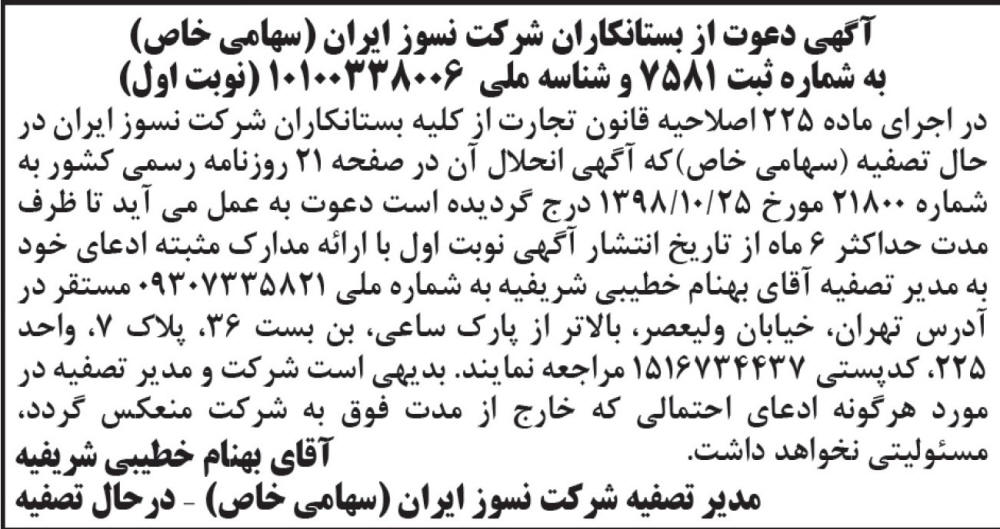 آگهی دعوت از بستانکاران شرکت نسوز ایران (سهامی خاص)
به شماره ثبت ۷۵۸۱ و شناسه ملی ۱۰۱۰۰۳۳۸۰۰۶ (نوبت اول)

در اجرای ماده ۲۲۵ اصلاحیه قانون تجارت از کلیه بستانکاران شرکت نسوز ایران در حال تصفیه (سهامی خاص)که آگهی انحلال آن در صفحه ۲۱ روزنامه رسمی کشور به شماره ۲۱۸۰۰ مورخ ۱۳۹۸/۱۰/۲۵ درج گردیده است دعوت به عمل می آید تا ظرف مدت حداکثر ۶ ماه از تاریخ انتشار آگهی نوبت اول با ارائه مدارک مثبته ادعای خود به مدیر تصفیه آقای بهنام خطیبی شریفیه به شماره ملی ۰۹۳۰۷۳۳۵۸۲۱ مستقر در آدرس تهران، خیابان ولیعصر، بالاتر از پارک ساعی، بن بست ۳۶، پلاک ۷، واحد ۲۲۵، کدپستی ۱۵۱۶۷۳۴۴۳۷ مراجعه نمایند. بدیهی است شرکت و مدیر تصفیه در مورد هرگونه ادعای احتمالی که خارج از مدت فوق به شرکت منعکس گردد، مسئولیتی نخواهد داشت.

آقای بهنام خطیبی شریفیه
مدیر تصفیه شرکت نسوز ایران (سهامی خاص) - درحال تصفیه